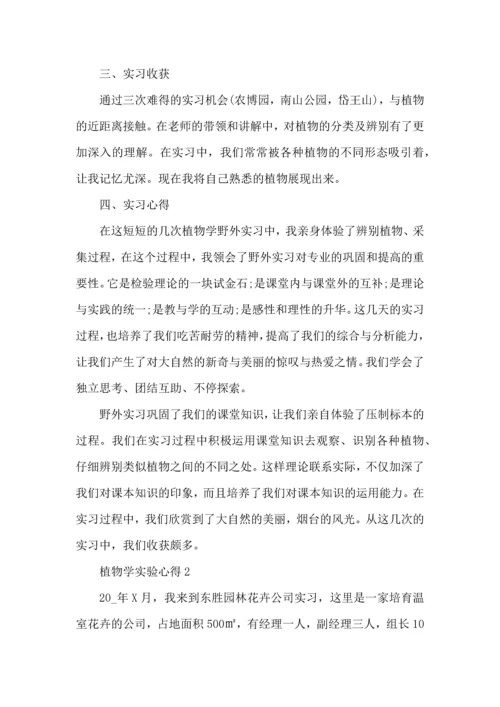 三、实习收获

通过三次难得的实习机会(农博园，南山公园，岱王山)，与植物的近距离接触。在老师的带领和讲解中，对植物的分类及辨别有了更加深入的理解。在实习中，我们常常被各种植物的不同形态吸引着，让我记忆尤深。现在我将自己熟悉的植物展现出来。

四、实习心得

在这短短的几次植物学野外实习中，我亲身体验了辨别植物、采集过程，在这个过程中，我领会了野外实习对专业的巩固和提高的重要性。它是检验理论的一块试金石;是课堂内与课堂外的互补;是理论与实践的统一;是教与学的互动;是感性和理性的升华。这几天的实习过程，也培养了我们吃苦耐劳的精神，提高了我们的综合与分析能力，让我们产生了对大自然的新奇与美丽的惊叹与热爱之情。我们学会了独立思考、团结互助、不停探索。

野外实习巩固了我们的课堂知识，让我们亲自体验了压制标本的过程。我们在实习过程中积极运用课堂知识去观察、识别各种植物、仔细辨别类似植物之间的不同之处。这样理论联系实际，不仅加深了我们对课本知识的印象，而且培养了我们对课本知识的运用能力。在实习过程中，我们欣赏到了大自然的美丽，烟台的风光。从这几次的实习中，我们收获颇多。

植物学实验心得 2

20_年 X 月，我来到东胜园林花卉公司实习，这里是一家培育温室花卉的公司，占地面积 500㎡，有经理一人，副经理三人，组长 10